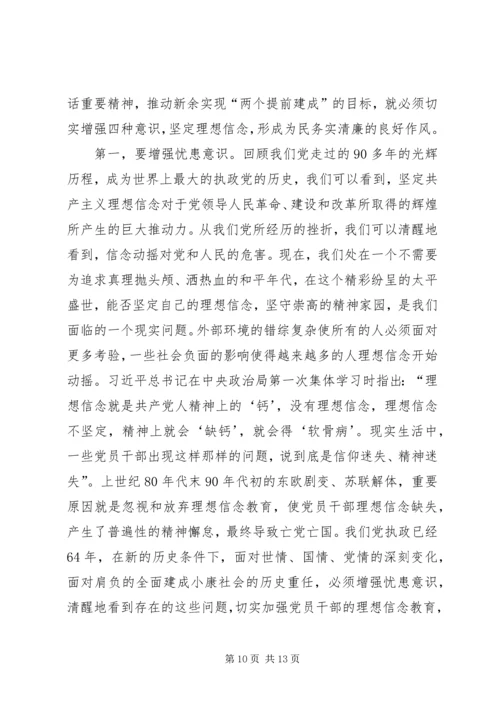 话重要精神，推动新余实现“两个提前建成”的目标，就必须切实增强四种意识，坚定理想信念，形成为民务实清廉的良好作风。

第一，要增强忧患意识。回顾我们党走过的90多年的光辉历程，成为世界上最大的执政党的历史，我们可以看到，坚定共产主义理想信念对于党领导人民革命、建设和改革所取得的辉煌所产生的巨大推动力。从我们党所经历的挫折，我们可以清醒地看到，信念动摇对党和人民的危害。现在，我们处在一个不需要为追求真理抛头颅、洒热血的和平年代，在这个精彩纷呈的太平盛世，能否坚定自己的理想信念，坚守崇高的精神家园，是我们面临的一个现实问题。外部环境的错综复杂使所有的人必须面对更多考验，一些社会负面的影响使得越来越多的人理想信念开始动摇。习近平总书记在中央政治局第一次集体学习时指出：“理想信念就是共产党人精神上的‘钙’，没有理想信念，理想信念不坚定，精神上就会‘缺钙’，就会得‘软骨病’。现实生活中，一些党员干部出现这样那样的问题，说到底是信仰迷失、精神迷失”。上世纪80年代末90年代初的东欧剧变、苏联解体，重要原因就是忽视和放弃理想信念教育，使党员干部理想信念缺失，产生了普遍性的精神懈怠，最终导致亡党亡国。我们党执政已经64年，在新的历史条件下，面对世情、国情、党情的深刻变化，面对肩负的全面建成小康社会的历史重任，必须增强忧患意识，清醒地看到存在的这些问题，切实加强党员干部的理想信念教育，

第10页 共13页